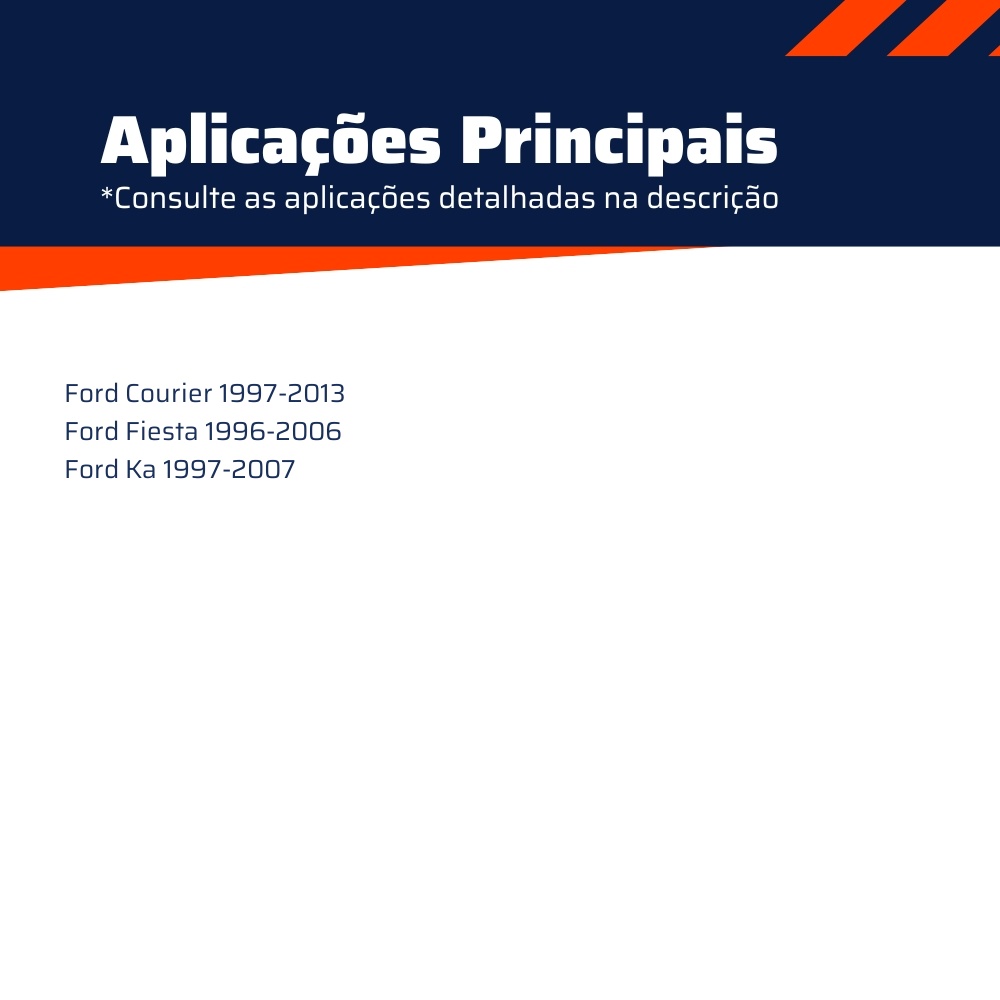 Aplicações Principais
*Consulte as aplicações detalhadas na descrição

Ford Courier 1997-2013
Ford Fiesta 1996-2006
Ford Ka 1997-2007